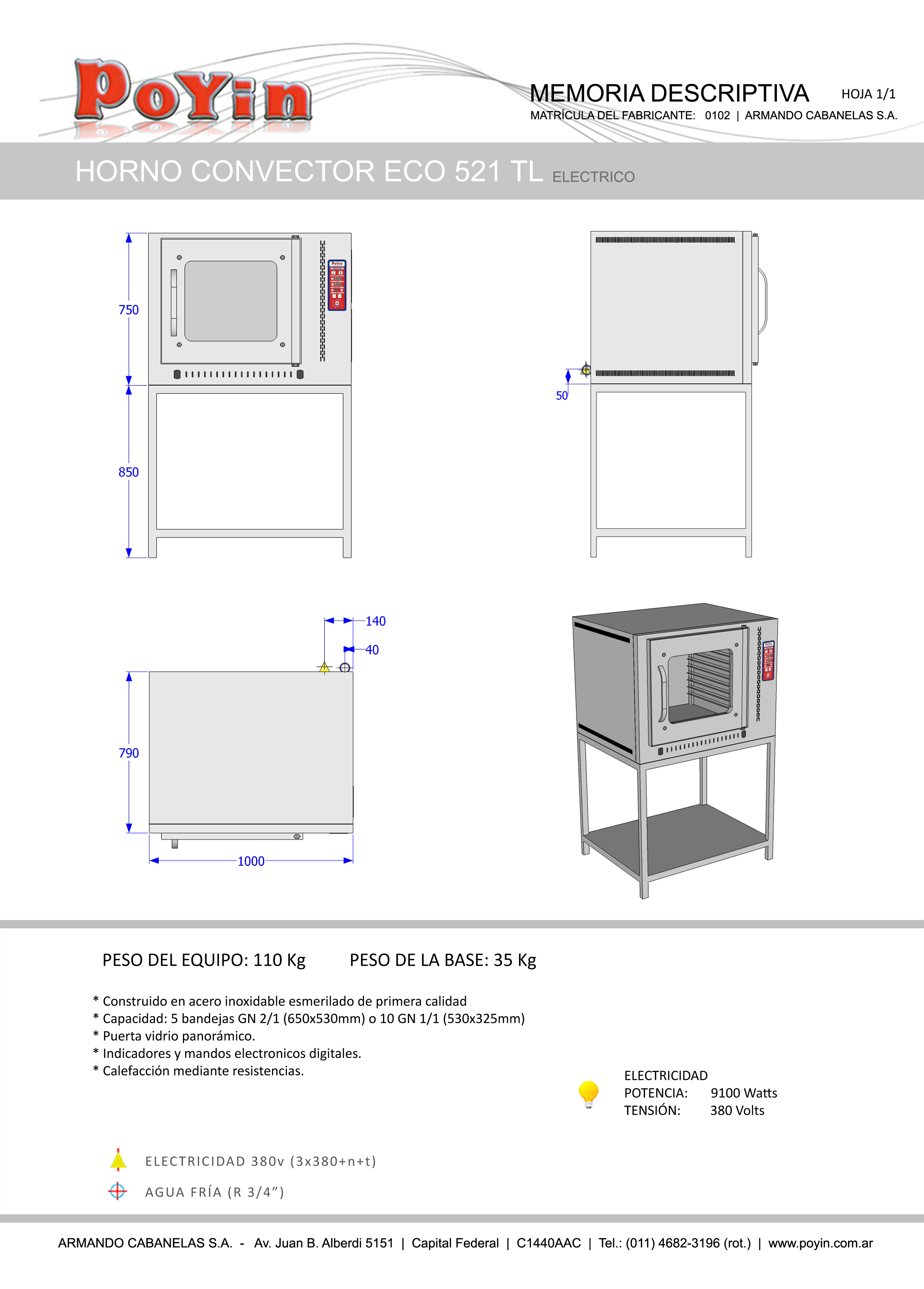 PoYin

MEMORIA DESCRIPTIVA HOJA 1/1
MATRÍCULA DEL FABRICANTE: 0102 | ARMANDO CABANELAS S.A.

HORNO CONVECTOR ECO 521 TL ELECTRICO

750
850
50
140
40
790
1000

PESO DEL EQUIPO: 110 Kg PESO DE LA BASE: 35 Kg

* Construido en acero inoxidable esmerilado de primera calidad
* Capacidad: 5 bandejas GN 2/1 (650x530mm) o 10 GN 1/1 (530x325mm)
* Puerta vidrio panorámico.
* Indicadores y mandos electronicos digitales.
* Calefacción mediante resistencias.

ELECTRICIDAD
POTENCIA: 9100 Watts
TENSIÓN: 380 Volts

ELECTRICIDAD 380v (3x380+n+t)
AGUA FRÍA (R 3/4”)

ARMANDO CABANELAS S.A. - Av. Juan B. Alberdi 5151 | Capital Federal | C1440AAC | Tel.: (011) 4682-3196 (rot.) | www.poyin.com.ar